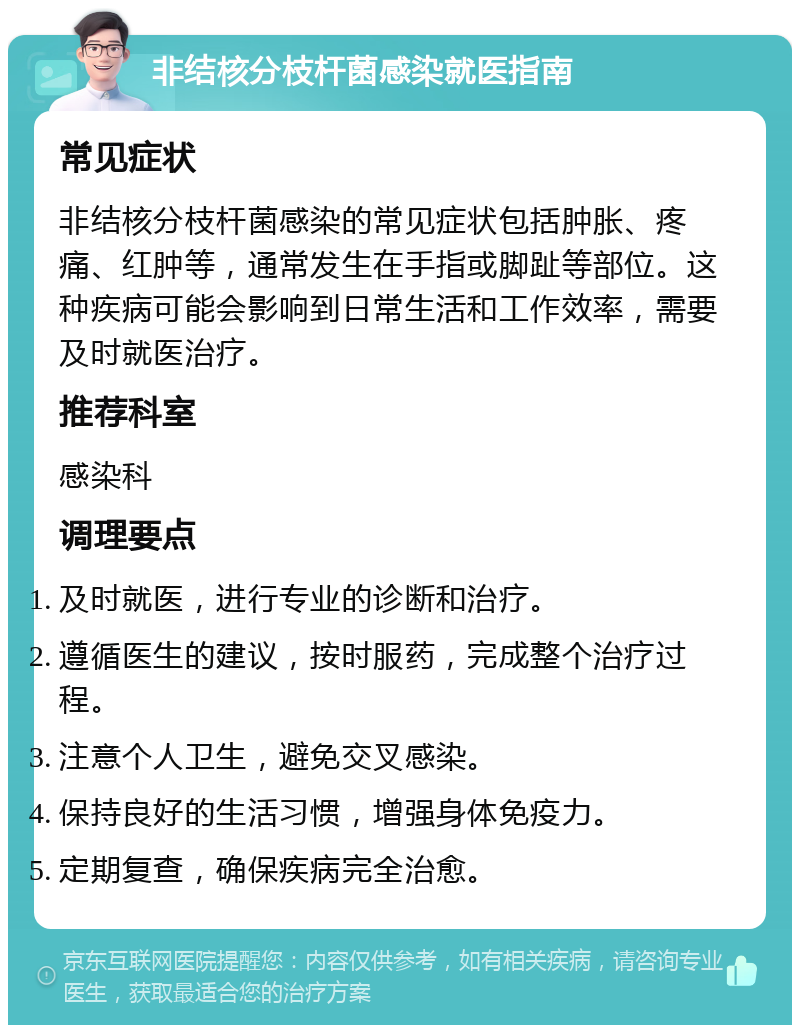 非结核分枝杆菌感染就医指南

常见症状

非结核分枝杆菌感染的常见症状包括肿胀、疼痛、红肿等，通常发生在手指或脚趾等部位。这种疾病可能会影响到日常生活和工作效率，需要及时就医治疗。

推荐科室

感染科

调理要点

1. 及时就医，进行专业的诊断和治疗。
2. 遵循医生的建议，按时服药，完成整个治疗过程。
3. 注意个人卫生，避免交叉感染。
4. 保持良好的生活习惯，增强身体免疫力。
5. 定期复查，确保疾病完全治愈。

京东互联网医院提醒您：内容仅供参考，如有相关疾病，请咨询专业医生，获取最适合您的治疗方案